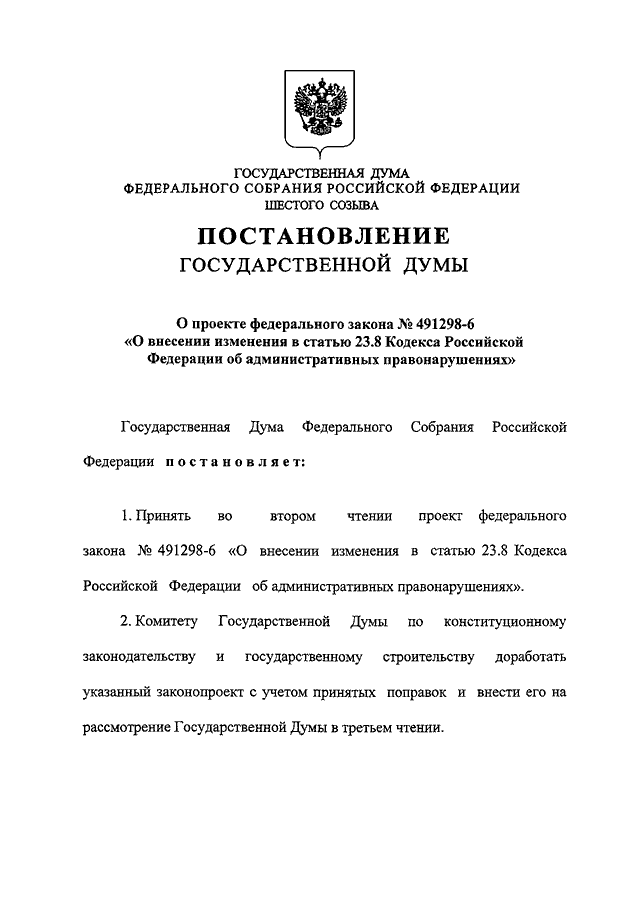 ГОСУДАРСТВЕННАЯ ДУМА
ФЕДЕРАЛЬНОГО СОБРАНИЯ РОССИЙСКОЙ ФЕДЕРАЦИИ
ШЕСТОГО СОЗЫВА

ПОСТАНОВЛЕНИЕ
ГОСУДАРСТВЕННОЙ ДУМЫ

О проекте федерального закона № 491298-6
«О внесении изменения в статью 23.8 Кодекса Российской Федерации об административных правонарушениях»

Государственная Дума Федерального Собрания Российской Федерации постановляет:

1. Принять во втором чтении проект федерального закона № 491298-6 «О внесении изменения в статью 23.8 Кодекса Российской Федерации об административных правонарушениях».

2. Комитету Государственной Думы по конституционному законодательству и государственному строительству доработать указанный законопроект с учетом принятых поправок и внести его на рассмотрение Государственной Думы в третьем чтении.